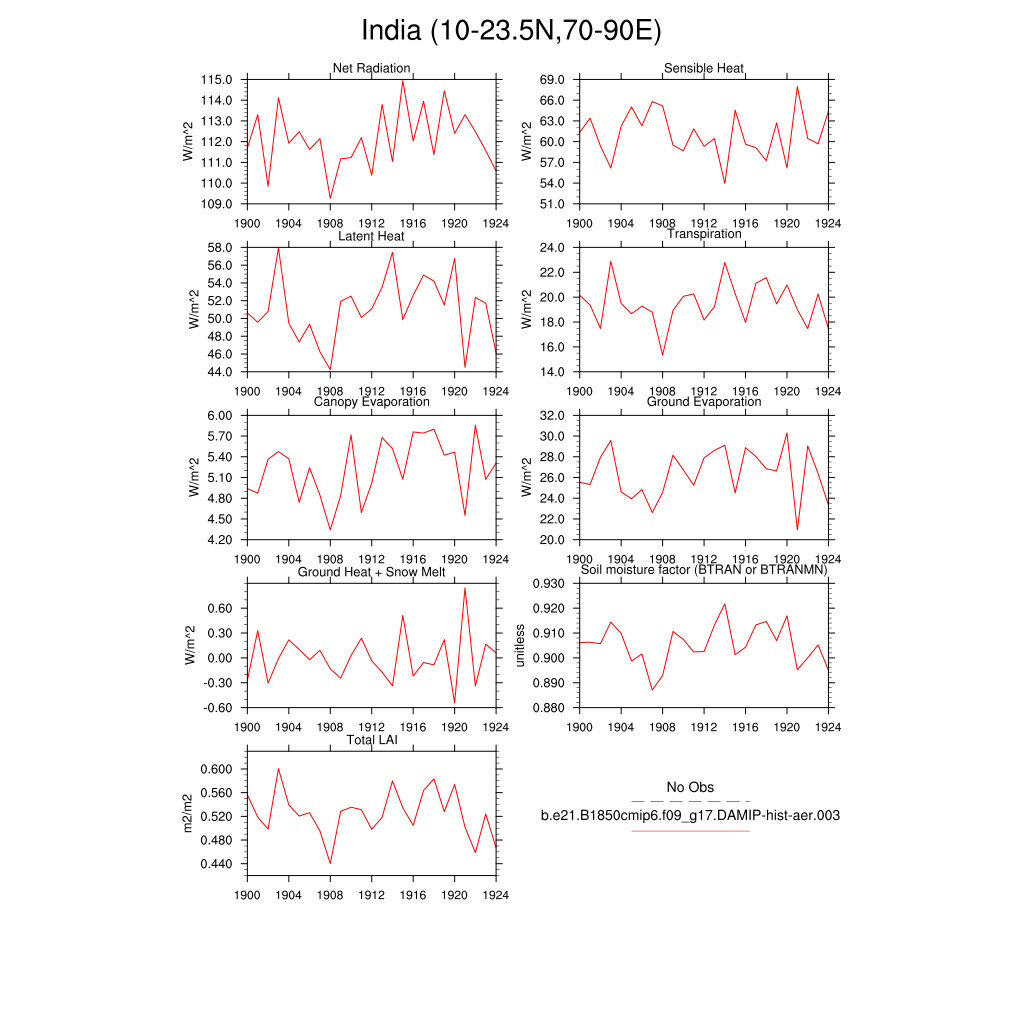 India (10-23.5N,70-90E)

Net Radiation
W/m^2
115.0
114.0
113.0
112.0
111.0
110.0
109.0
1900 1904 1908 1912 1916 1920 1924

Sensible Heat
W/m^2
69.0
66.0
63.0
60.0
57.0
54.0
51.0
1900 1904 1908 1912 1916 1920 1924

Latent Heat
W/m^2
58.0
56.0
54.0
52.0
50.0
48.0
46.0
44.0
1900 1904 1908 1912 1916 1920 1924

Transpiration
W/m^2
24.0
22.0
20.0
18.0
16.0
14.0
1900 1904 1908 1912 1916 1920 1924

Canopy Evaporation
W/m^2
6.00
5.70
5.40
5.10
4.80
4.50
4.20
1900 1904 1908 1912 1916 1920 1924

Ground Evaporation
W/m^2
32.0
30.0
28.0
26.0
24.0
22.0
20.0
1900 1904 1908 1912 1916 1920 1924

Ground Heat + Snow Melt
W/m^2
0.60
0.30
0.00
-0.30
-0.60
1900 1904 1908 1912 1916 1920 1924

Soil moisture factor (BTRAN or BTRANMN)
unitless
0.930
0.920
0.910
0.900
0.890
0.880
1900 1904 1908 1912 1916 1920 1924

Total LAI
m2/m2
0.600
0.560
0.520
0.480
0.440
1900 1904 1908 1912 1916 1920 1924

No Obs
b.e21.B1850cmip6.f09_g17.DAMIP-hist-aer.003